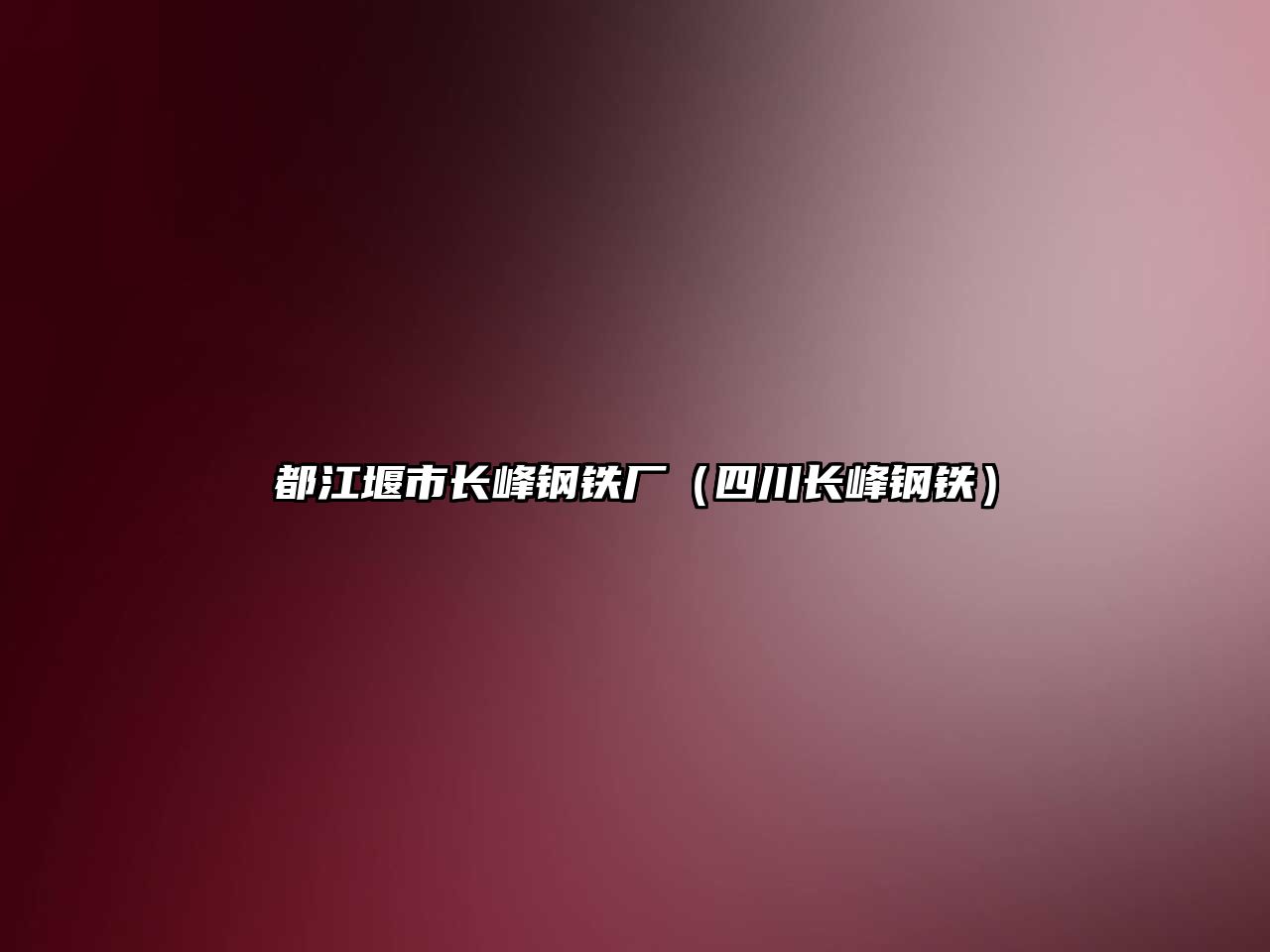 都江堰市长峰钢铁厂（四川长峰钢铁）